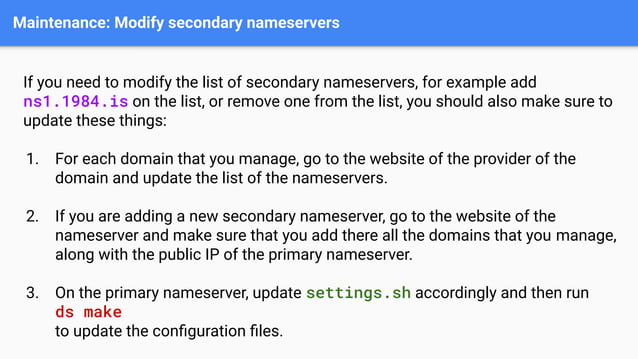 Maintenance: Modify secondary nameservers

If you need to modify the list of secondary nameservers, for example add ns1.1984.is on the list, or remove one from the list, you should also make sure to update these things:

1. For each domain that you manage, go to the website of the provider of the domain and update the list of the nameservers.

2. If you are adding a new secondary nameserver, go to the website of the nameserver and make sure that you add there all the domains that you manage, along with the public IP of the primary nameserver.

3. On the primary nameserver, update settings.sh accordingly and then run
ds make
to update the configuration files.